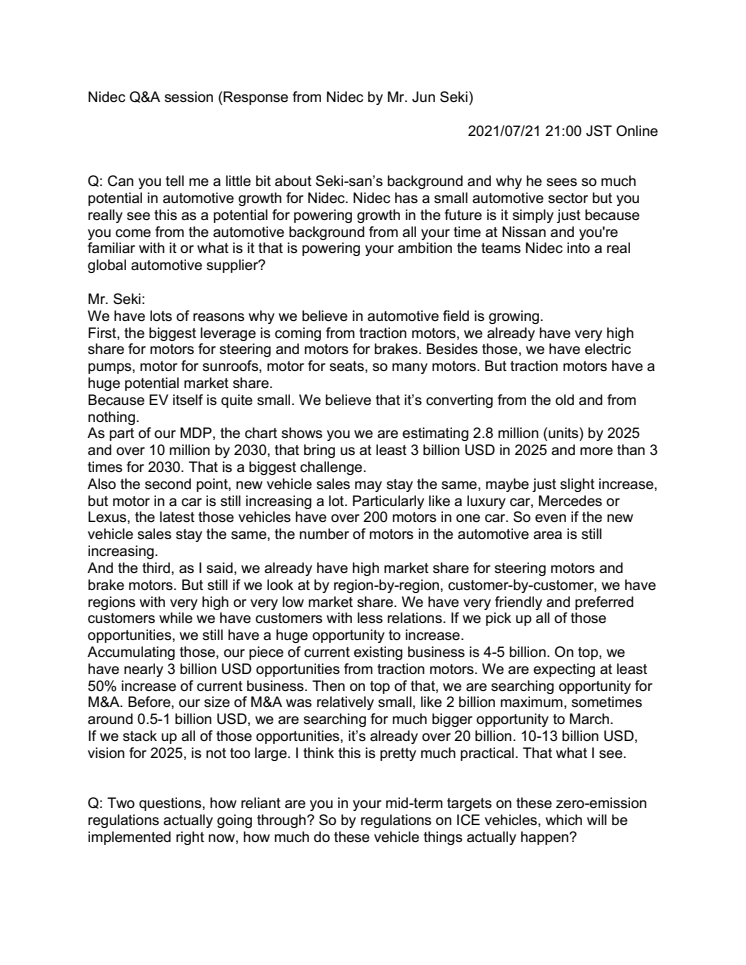 Nidec Q&A session (Response from Nidec by Mr. Jun Seki)

2021/07/21 21:00 JST Online

Q: Can you tell me a little bit about Seki-san's background and why he sees so much potential in automotive growth for Nidec. Nidec has a small automotive sector but you really see this as a potential for powering growth in the future is it simply just because you come from the automotive background from all your time at Nissan and you're familiar with it or what is it that is powering your ambition the teams Nidec into a real global automotive supplier?

Mr. Seki:
We have lots of reasons why we believe in automotive field is growing.
First, the biggest leverage is coming from traction motors, we already have very high share for motors for steering and motors for brakes. Besides those, we have electric pumps, motor for sunroofs, motor for seats, so many motors. But traction motors have a huge potential market share.
Because EV itself is quite small. We believe that it's converting from the old and from nothing.
As part of our MDP, the chart shows you we are estimating 2.8 million (units) by 2025 and over 10 million by 2030, that bring us at least 3 billion USD in 2025 and more than 3 times for 2030. That is a biggest challenge.
Also the second point, new vehicle sales may stay the same, maybe just slight increase, but motor in a car is still increasing a lot. Particularly like a luxury car, Mercedes or Lexus, the latest those vehicles have over 200 motors in one car. So even if the new vehicle sales stay the same, the number of motors in the automotive area is still increasing.
And the third, as I said, we already have high market share for steering motors and brake motors. But still if we look at by region-by-region, customer-by-customer, we have regions with very high or very low market share. We have very friendly and preferred customers while we have customers with less relations. If we pick up all of those opportunities, we still have a huge opportunity to increase.
Accumulating those, our piece of current existing business is 4-5 billion. On top, we have nearly 3 billion USD opportunities from traction motors. We are expecting at least 50% increase of current business. Then on top of that, we are searching opportunity for M&A. Before, our size of M&A was relatively small, like 2 billion maximum, sometimes around 0.5-1 billion USD, we are searching for much bigger opportunity to March.
If we stack up all of those opportunities, it's already over 20 billion. 10-13 billion USD, vision for 2025, is not too large. I think this is pretty much practical. That what I see.

Q: Two questions, how reliant are you in your mid-term targets on these zero-emission regulations actually going through? So by regulations on ICE vehicles, which will be implemented right now, how much do these vehicle things actually happen?